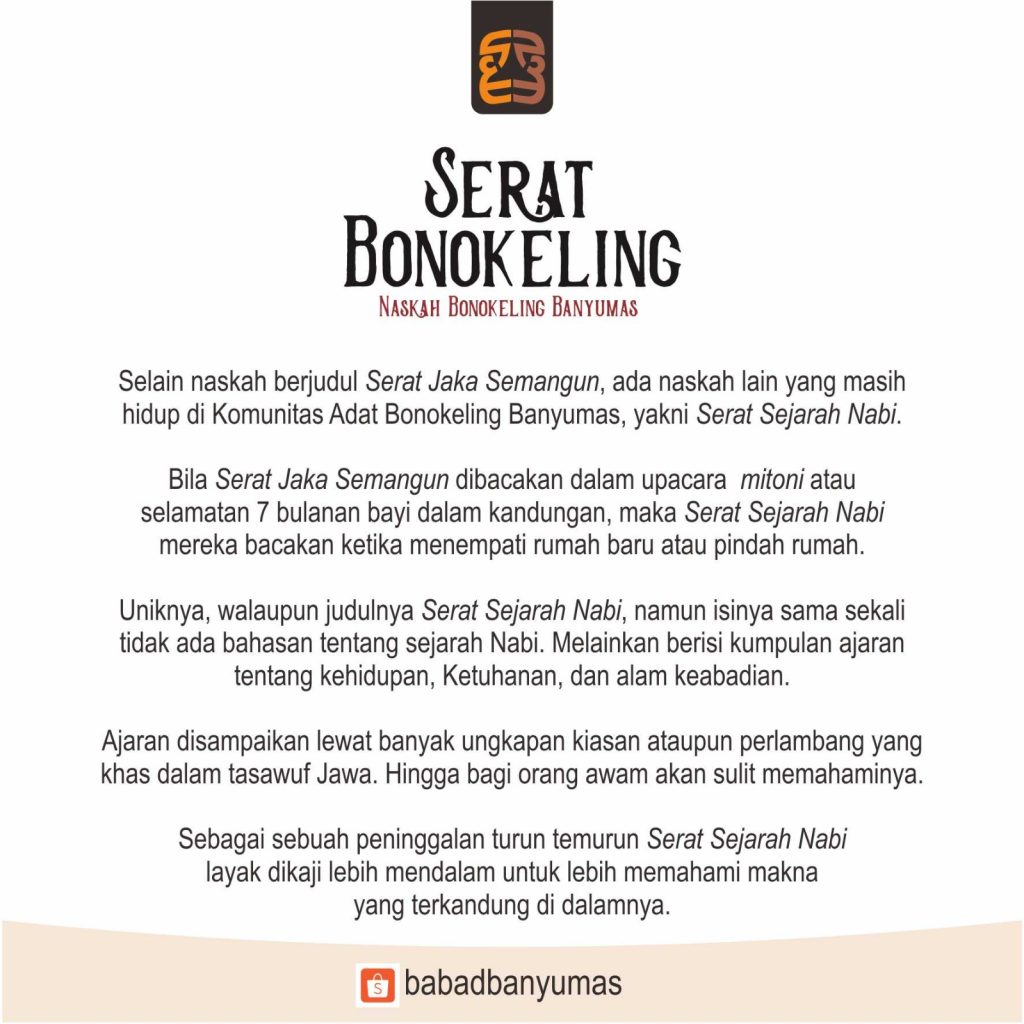 SERAT
BONOKELING
NASKAH BONOKELING BANYUMAS

Selain naskah berjudul Serat Jaka Semangun, ada naskah lain yang masih hidup di Komunitas Adat Bonokeling Banyumas, yakni Serat Sejarah Nabi.

Bila Serat Jaka Semangun dibacakan dalam upacara mitoni atau selamatan 7 bulanan bayi dalam kandungan, maka Serat Sejarah Nabi mereka bacakan ketika menempati rumah baru atau pindah rumah.

Uniknya, walaupun judulnya Serat Sejarah Nabi, namun isinya sama sekali tidak ada bahasan tentang sejarah Nabi. Melainkan berisi kumpulan ajaran tentang kehidupan, Ketuhanan, dan alam keabadian.

Ajaran disampaikan lewat banyak ungkapan kiasan ataupun perlambang yang khas dalam tasawuf Jawa. Hingga bagi orang awam akan sulit memahaminya.

Sebagai sebuah peninggalan turun temurun Serat Sejarah Nabi layak dikaji lebih mendalam untuk lebih memahami makna yang terkandung di dalamnya.

babadbanyumas